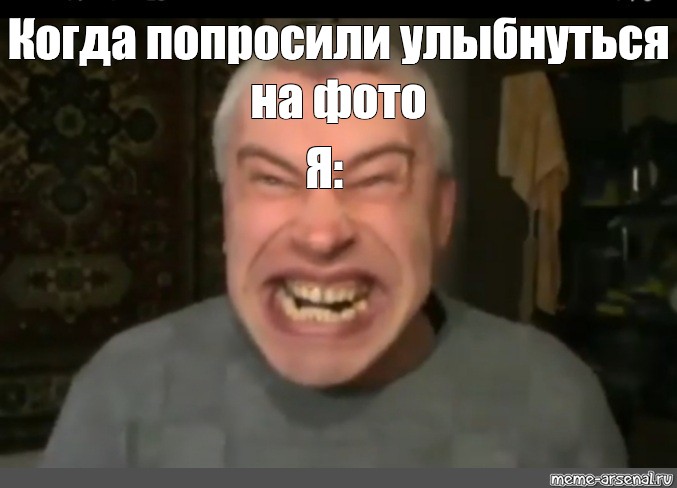 Когда попросили улыбнуться на фото
Я:

meme-arsenal.ru